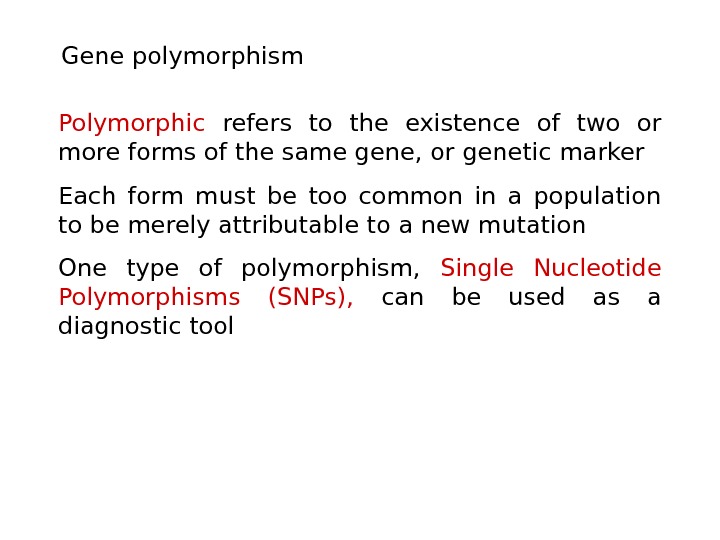 Gene polymorphism

Polymorphic refers to the existence of two or more forms of the same gene, or genetic marker

Each form must be too common in a population to be merely attributable to a new mutation

One type of polymorphism, Single Nucleotide Polymorphisms (SNPs), can be used as a diagnostic tool